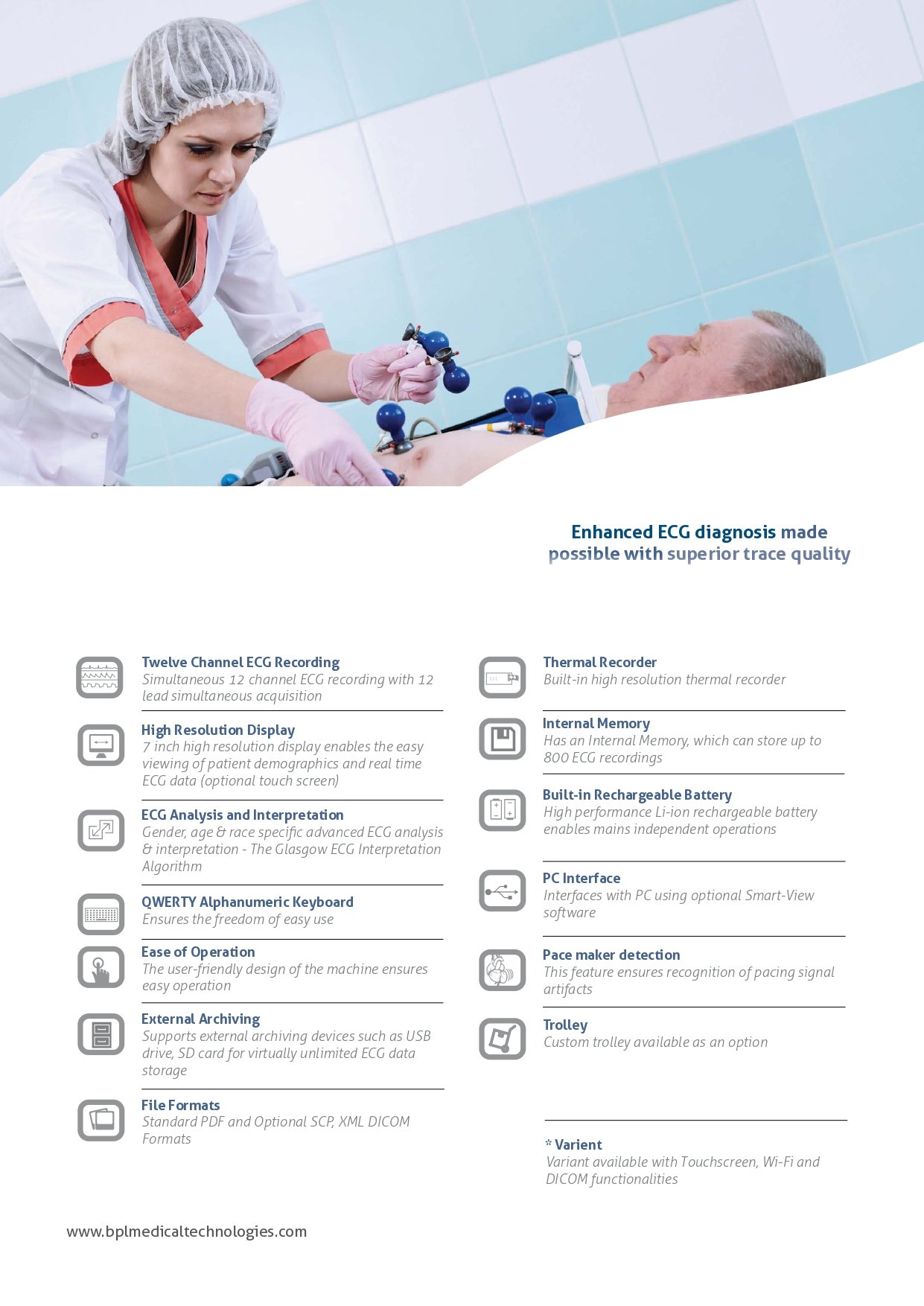 Enhanced ECG diagnosis made possible with superior trace quality

Twelve Channel ECG Recording
Simultaneous 12 channel ECG recording with 12 lead simultaneous acquisition

High Resolution Display
7 inch high resolution display enables the easy viewing of patient demographics and real time ECG data (optional touch screen)

ECG Analysis and Interpretation
Gender, age & race specific advanced ECG analysis & interpretation - The Glasgow ECG Interpretation Algorithm

QWERTY Alphanumeric Keyboard
Ensures the freedom of easy use

Ease of Operation
The user-friendly design of the machine ensures easy operation

External Archiving
Supports external archiving devices such as USB drive, SD card for virtually unlimited ECG data storage

File Formats
Standard PDF and Optional SCP, XML DICOM Formats

Thermal Recorder
Built-in high resolution thermal recorder

Internal Memory
Has an Internal Memory, which can store up to 800 ECG recordings

Built-in Rechargeable Battery
High performance Li-ion rechargeable battery enables mains independent operations

PC Interface
Interfaces with PC using optional Smart-View software

Pace maker detection
This feature ensures recognition of pacing signal artifacts

Trolley
Custom trolley available as an option

* Varient
Variant available with Touchscreen, Wi-Fi and DICOM functionalities

www.bplmedicaltechnologies.com